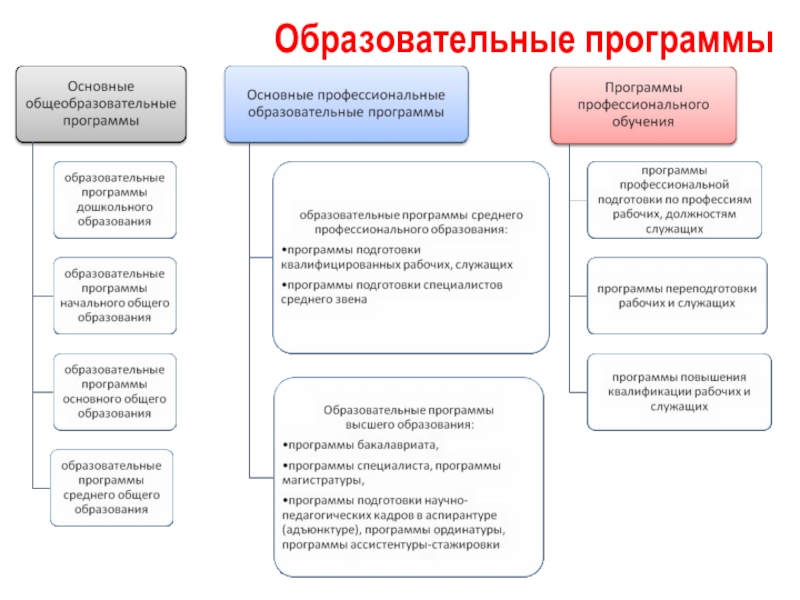 Образовательные программы

Основные общеобразовательные программы

образовательные программы дошкольного образования

образовательные программы начального общего образования

образовательные программы основного общего образования

образовательные программы среднего общего образования

Основные профессиональные образовательные программы

образовательные программы среднего профессионального образования:
•программы подготовки квалифицированных рабочих, служащих
•программы подготовки специалистов среднего звена

Образовательные программы высшего образования:
•программы бакалавриата,
•программы специалиста, программы магистратуры,
•программы подготовки научно-педагогических кадров в аспирантуре (адъюнктуре), программы ординатуры, программы ассистентуры-стажировки

Программы профессионального обучения

программы профессиональной подготовки по профессиям рабочих, должностям служащих

программы переподготовки рабочих и служащих

программы повышения квалификации рабочих и служащих